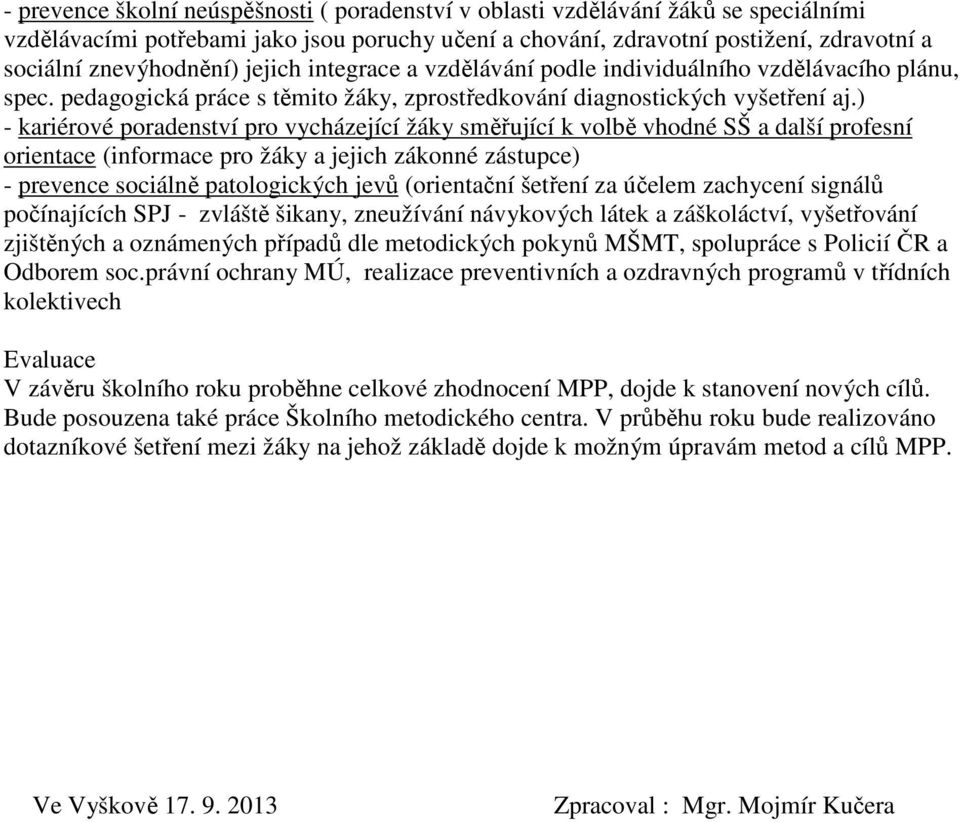 - prevence školní neúspěšnosti ( poradenství v oblasti vzdělávání žáků se speciálními vzdělávacími potřebami jako jsou poruchy učení a chování, zdravotní postižení, zdravotní a sociální znevýhodnění) jejich integrace a vzdělávání podle individuálního vzdělávacího plánu, spec. pedagogická práce s těmito žáky, zprostředkování diagnostických vyšetření aj.)
- kariérové poradenství pro vycházející žáky směřující k volbě vhodné SŠ a další profesní orientace (informace pro žáky a jejich zákonné zástupce)
- prevence sociálně patologických jevů (orientační šetření za účelem zachycení signálů počínajících SPJ - zvláště šikany, zneužívání návykových látek a záškoláctví, vyšetřování zjištěných a oznámených případů dle metodických pokynů MŠMT, spolupráce s Policií ČR a Odborem soc.právní ochrany MÚ, realizace preventivních a ozdravných programů v třídních kolektivech

Evaluace
V závěru školního roku proběhne celkové zhodnocení MPP, dojde k stanovení nových cílů. Bude posouzena také práce Školního metodického centra. V průběhu roku bude realizováno dotazníkové šetření mezi žáky na jehož základě dojde k možným úpravám metod a cílů MPP.

Ve Vyškově 17. 9. 2013

Zpracoval : Mgr. Mojmír Kučera